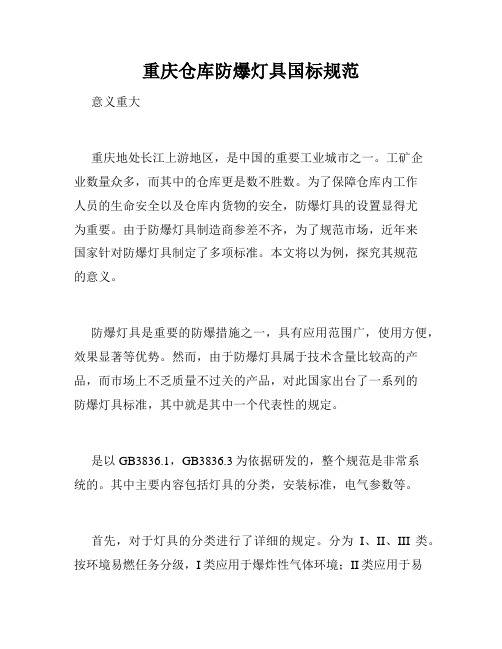 重庆仓库防爆灯具国标规范

意义重大

重庆地处长江上游地区，是中国的重要工业城市之一。工矿企业数量众多，而其中的仓库更是数不胜数。为了保障仓库内工作人员的生命安全以及仓库内货物的安全，防爆灯具的设置显得尤为重要。由于防爆灯具制造商参差不齐，为了规范市场，近年来国家针对防爆灯具制定了多项标准。本文将以为例，探究其规范的意义。

防爆灯具是重要的防爆措施之一，具有应用范围广，使用方便，效果显著等优势。然而，由于防爆灯具属于技术含量比较高的产品，而市场上不乏质量不过关的产品，对此国家出台了一系列的防爆灯具标准，其中就是其中一个代表性的规定。

是以 GB3836.1，GB3836.3 为依据研发的，整个规范是非常系统的。其中主要内容包括灯具的分类，安装标准，电气参数等。

首先，对于灯具的分类进行了详细的规定。分为 I、II、III 类。按环境易燃任务分级，I 类应用于爆炸性气体环境；II 类应用于易